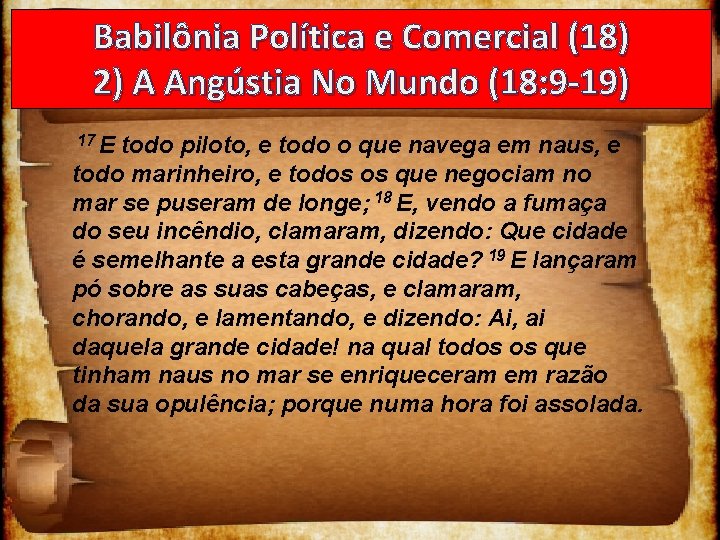 Babilônia Política e Comercial (18)
2) A Angústia No Mundo (18:9-19)

$^{17}$ E todo piloto, e todo o que navega em naus, e todo marinheiro, e todos os que negociam no mar se puseram de longe; $^{18}$ E, vendo a fumaça do seu incêndio, clamaram, dizendo: Que cidade é semelhante a esta grande cidade? $^{19}$ E lançaram pó sobre as suas cabeças, e clamaram, chorando, e lamentando, e dizendo: Ai, ai daquela grande cidade! na qual todos os que tinham naus no mar se enriqueceram em razão da sua opulência; porque numa hora foi assolada.